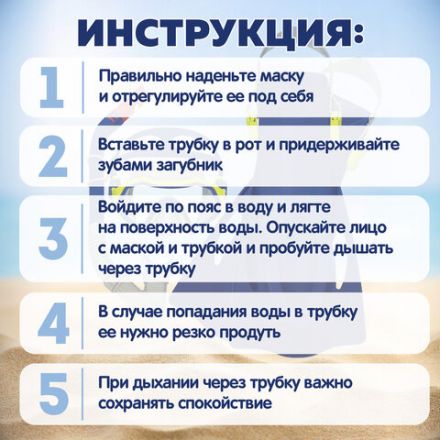 ИНСТРУКЦИЯ:

1 Правильно наденьте маску и отрегулируйте ее под себя

2 Вставьте трубку в рот и придерживайте зубами загубник

3 Войдите по пояс в воду и лягте на поверхность воды. Опускайте лицо с маской и трубкой и пробуйте дышать через трубку

4 В случае попадания воды в трубку ее нужно резко продуть

5 При дыхании через трубку важно сохранять спокойствие